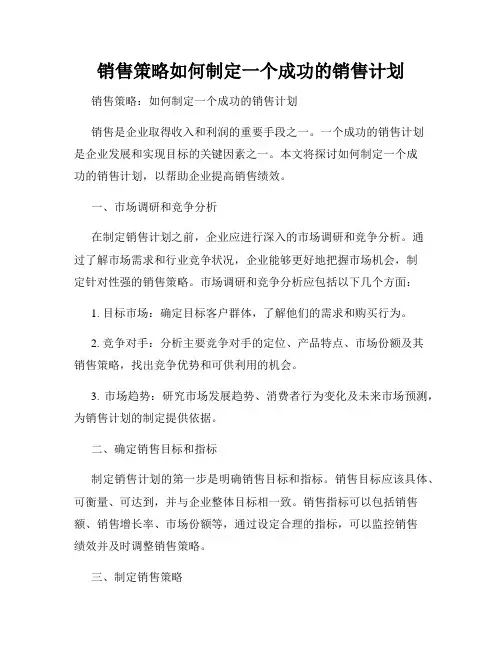 销售策略如何制定一个成功的销售计划

销售策略：如何制定一个成功的销售计划

销售是企业取得收入和利润的重要手段之一。一个成功的销售计划是企业发展和实现目标的关键因素之一。本文将探讨如何制定一个成功的销售计划，以帮助企业提高销售绩效。

一、市场调研和竞争分析

在制定销售计划之前，企业应进行深入的市场调研和竞争分析。通过了解市场需求和行业竞争状况，企业能够更好地把握市场机会，制定针对性强的销售策略。市场调研和竞争分析应包括以下几个方面：

1. 目标市场：确定目标客户群体，了解他们的需求和购买行为。

2. 竞争对手：分析主要竞争对手的定位、产品特点、市场份额及其销售策略，找出竞争优势和可供利用的机会。

3. 市场趋势：研究市场发展趋势、消费者行为变化及未来市场预测，为销售计划的制定提供依据。

二、确定销售目标和指标

制定销售计划的第一步是明确销售目标和指标。销售目标应该具体、可衡量、可达到，并与企业整体目标相一致。销售指标可以包括销售额、销售增长率、市场份额等，通过设定合理的指标，可以监控销售绩效并及时调整销售策略。

三、制定销售策略